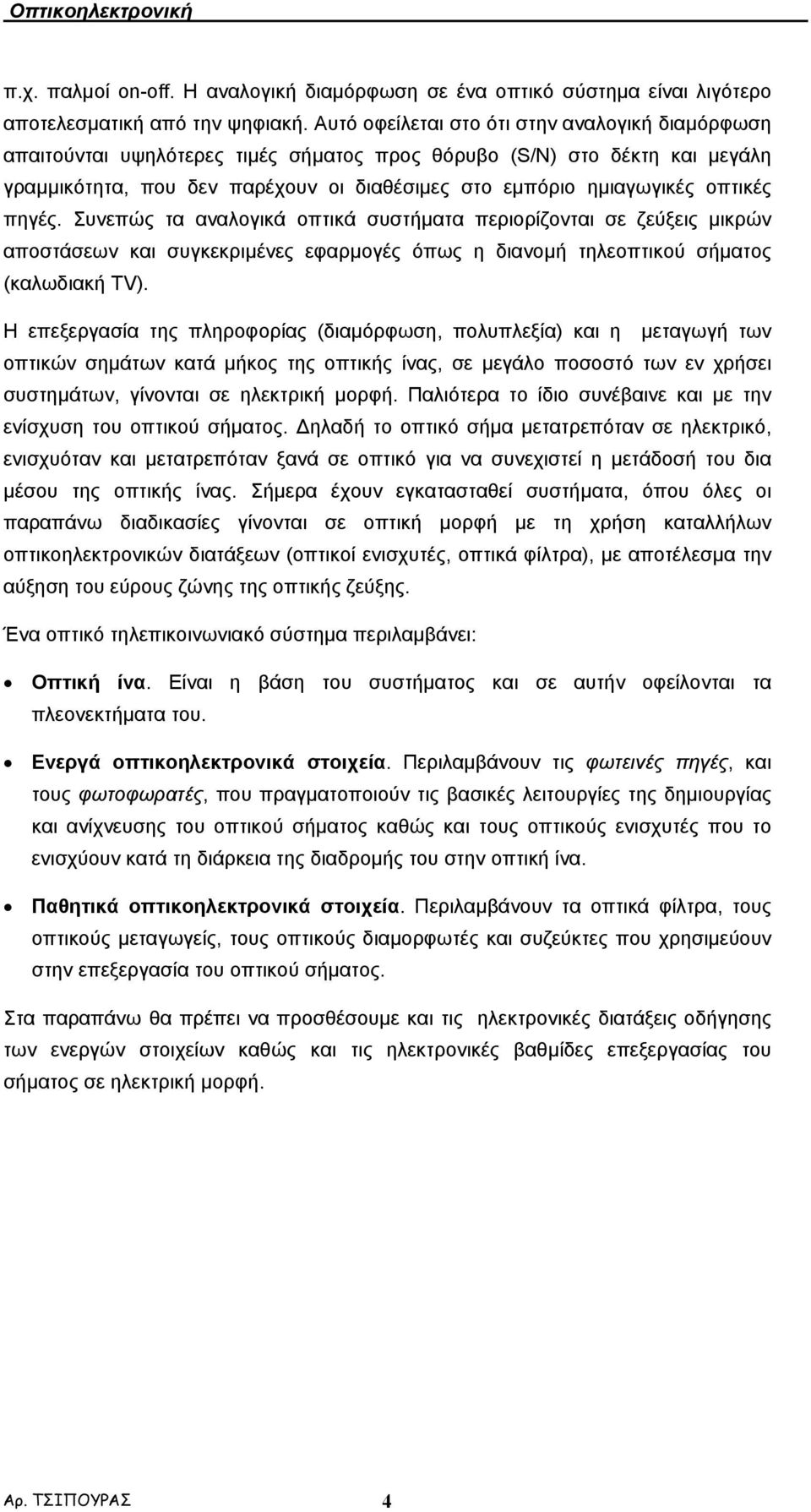 Οπτικοηλεκτρονική

π.χ. παλμοί on-off. Η αναλογική διαμόρφωση σε ένα οπτικό σύστημα είναι λιγότερο αποτελεσματική από την ψηφιακή. Αυτό οφείλεται στο ότι στην αναλογική διαμόρφωση απαιτούνται υψηλότερες τιμές σήματος προς θόρυβο (S/N) στο δέκτη και μεγάλη γραμμικότητα, που δεν παρέχουν οι διαθέσιμες στο εμπόριο ημιαγωγικές οπτικές πηγές. Συνεπώς τα αναλογικά οπτικά συστήματα περιορίζονται σε ζεύξεις μικρών αποστάσεων και συγκεκριμένες εφαρμογές όπως η διανομή τηλεοπτικού σήματος (καλωδιακή TV).

Η επεξεργασία της πληροφορίας (διαμόρφωση, πολυπλεξία) και η μεταγωγή των οπτικών σημάτων κατά μήκος της οπτικής ίνας, σε μεγάλο ποσοστό των εν χρήσει συστημάτων, γίνονται σε ηλεκτρική μορφή. Παλιότερα το ίδιο συνέβαινε και με την ενίσχυση του οπτικού σήματος. Δηλαδή το οπτικό σήμα μετατρεπόταν σε ηλεκτρικό, ενισχυόταν και μετατρεπόταν ξανά σε οπτικό για να συνεχιστεί η μετάδοσή του δια μέσου της οπτικής ίνας. Σήμερα έχουν εγκατασταθεί συστήματα, όπου όλες οι παραπάνω διαδικασίες γίνονται σε οπτική μορφή με τη χρήση καταλλήλων οπτικοηλεκτρονικών διατάξεων (οπτικοί ενισχυτές, οπτικά φίλτρα), με αποτέλεσμα την αύξηση του εύρους ζώνης της οπτικής ζεύξης.

Ένα οπτικό τηλεπικοινωνιακό σύστημα περιλαμβάνει:

• Οπτική ίνα. Είναι η βάση του συστήματος και σε αυτήν οφείλονται τα πλεονεκτήματα του.

• Ενεργά οπτικοηλεκτρονικά στοιχεία. Περιλαμβάνουν τις φωτεινές πηγές, και τους φωτοφωρατές, που πραγματοποιούν τις βασικές λειτουργίες της δημιουργίας και ανίχνευσης του οπτικού σήματος καθώς και τους οπτικούς ενισχυτές που το ενισχύουν κατά τη διάρκεια της διαδρομής του στην οπτική ίνα.

• Παθητικά οπτικοηλεκτρονικά στοιχεία. Περιλαμβάνουν τα οπτικά φίλτρα, τους οπτικούς μεταγωγείς, τους οπτικούς διαμορφωτές και συζεύκτες που χρησιμεύουν στην επεξεργασία του οπτικού σήματος.

Στα παραπάνω θα πρέπει να προσθέσουμε και τις ηλεκτρονικές διατάξεις οδήγησης των ενεργών στοιχείων καθώς και τις ηλεκτρονικές βαθμίδες επεξεργασίας του σήματος σε ηλεκτρική μορφή.

Αρ. ΤΣΙΠΟΥΡΑΣ 4